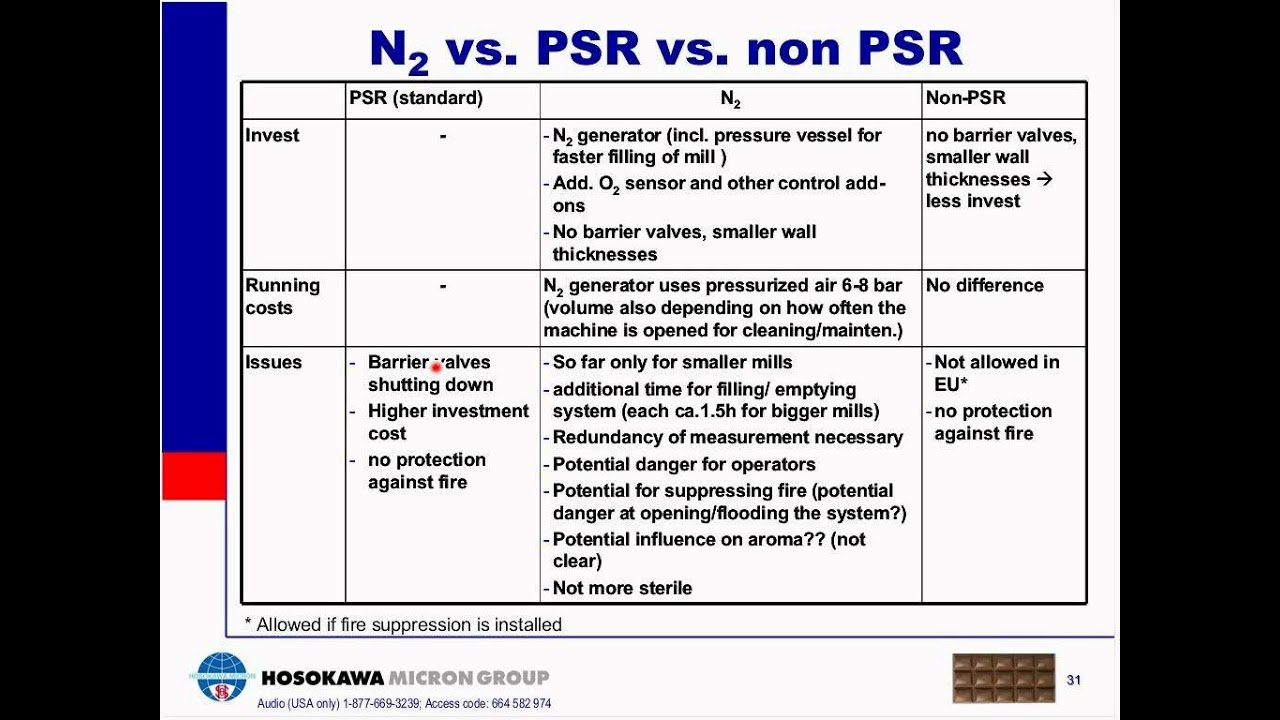 $N_2$ vs. PSR vs. non PSR

|  | PSR (standard) | $N_2$ | Non-PSR |
|---|---|---|---|
| Invest | - | - $N_2$ generator (incl. pressure vessel for faster filling of mill ) - Add. $O_2$ sensor and other control add-ons - No barrier valves, smaller wall thicknesses | no barrier valves, smaller wall thicknesses → less invest |
| Running costs | - | $N_2$ generator uses pressurized air 6-8 bar (volume also depending on how often the machine is opened for cleaning/mainten.) | No difference |
| Issues | - Barrier valves shutting down - Higher investment cost - no protection against fire | - So far only for smaller mills - additional time for filling/ emptying system (each ca.1.5h for bigger mills) - Redundancy of measurement necessary - Potential danger for operators - Potential for suppressing fire (potential danger at opening/flooding the system?) - Potential influence on aroma?? (not clear) - Not more sterile | - Not allowed in EU* - no protection against fire |

* Allowed if fire suppression is installed

HOSOKAWA MICRON GROUP

Audio (USA only) 1-877-669-3239; Access code: 664 582 974

31